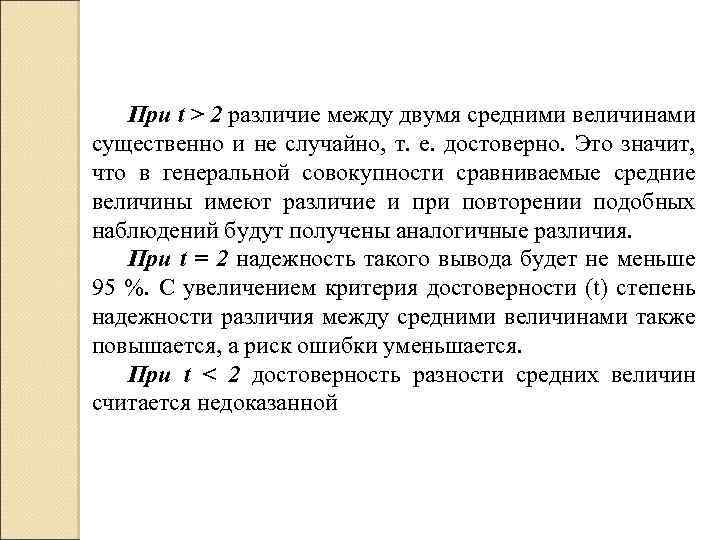 При $t > 2$ различие между двумя средними величинами существенно и не случайно, т. е. достоверно. Это значит, что в генеральной совокупности сравниваемые средние величины имеют различие и при повторении подобных наблюдений будут получены аналогичные различия.

При $t = 2$ надежность такого вывода будет не меньше 95 %. С увеличением критерия достоверности (t) степень надежности различия между средними величинами также повышается, а риск ошибки уменьшается.

При $t < 2$ достоверность разности средних величин считается недоказанной